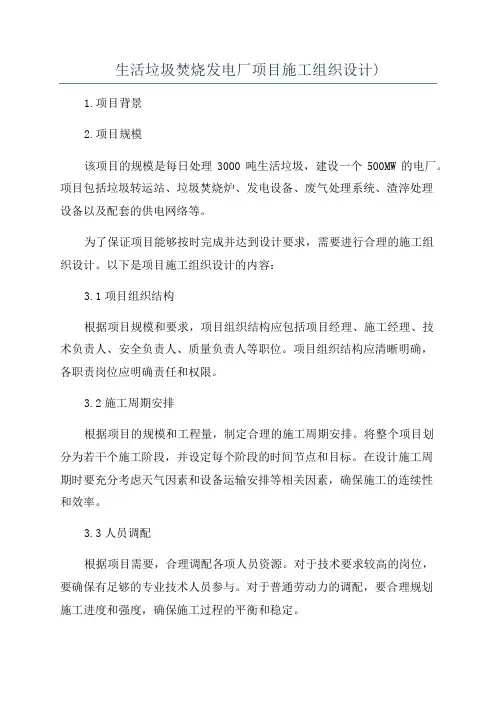 生活垃圾焚烧发电厂项目施工组织设计)

1.项目背景

2.项目规模

该项目的规模是每日处理 3000 吨生活垃圾，建设一个 500MW 的电厂。项目包括垃圾转运站、垃圾焚烧炉、发电设备、废气处理系统、渣滓处理设备以及配套的供电网络等。

为了保证项目能够按时完成并达到设计要求，需要进行合理的施工组织设计。以下是项目施工组织设计的内容：

3.1 项目组织结构

根据项目规模和要求，项目组织结构应包括项目经理、施工经理、技术负责人、安全负责人、质量负责人等职位。项目组织结构应清晰明确，各职责岗位应明确责任和权限。

3.2 施工周期安排

根据项目的规模和工程量，制定合理的施工周期安排。将整个项目划分为若干个施工阶段，并设定每个阶段的时间节点和目标。在设计施工周期时要充分考虑天气因素和设备运输安排等相关因素，确保施工的连续性和效率。

3.3 人员调配

根据项目需要，合理调配各项人员资源。对于技术要求较高的岗位，要确保有足够的专业技术人员参与。对于普通劳动力的调配，要合理规划施工进度和强度，确保施工过程的平衡和稳定。